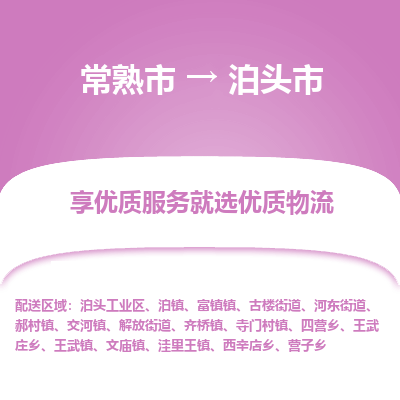 常熟市 → 泊头市

享优质服务就选优质物流

配送区域：泊头工业区、泊镇、富镇镇、古楼街道、河东街道、郝村镇、交河镇、解放街道、齐桥镇、寺门村镇、四营乡、王武庄乡、王武镇、文庙镇、洼里王镇、西辛店乡、营子乡